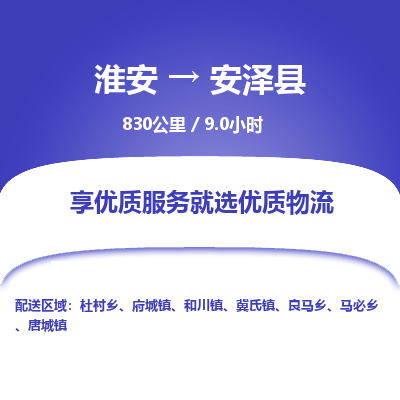 淮安 → 安泽县

830公里 / 9.0小时

享优质服务就选优质物流

配送区域：杜村乡、府城镇、和川镇、冀氏镇、良马乡、马必乡、唐城镇